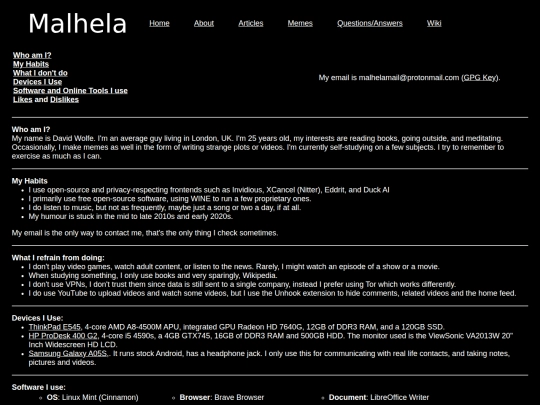 Malhela

Home About Articles Memes Questions/Answers Wiki

Who am I?
My Habits
What I don't do
Devices I Use
Software and Online Tools I use
Likes and Dislikes

My email is malhelamail@protonmail.com (GPG Key).

Who am I?
My name is David Wolfe. I'm an average guy living in London, UK. I'm 25 years old, my interests are reading books, going outside, and meditating. Occasionally, I make memes as well in the form of writing strange plots or videos. I'm currently self-studying on a few subjects. I try to remember to exercise as much as I can.

My Habits
- I use open-source and privacy-respecting frontends such as Invidious, XCancel (Nitter), Eddrit, and Duck AI
- I primarily use free open-source software, using WINE to run a few proprietary ones.
- I do listen to music, but not as frequently, maybe just a song or two a day, if at all.
- My humour is stuck in the mid to late 2010s and early 2020s.

My email is the only way to contact me, that's the only thing I check sometimes.

What I refrain from doing:
- I don't play video games, watch adult content, or listen to the news. Rarely, I might watch an episode of a show or a movie.
- When studying something, I only use books and very sparingly, Wikipedia.
- I don't use VPNs, I don't trust them since data is still sent to a single company, instead I prefer using Tor which works differently.
- I do use YouTube to upload videos and watch some videos, but I use the Unhook extension to hide comments, related videos and the home feed.

Devices I Use:
- ThinkPad E545, 4-core AMD A8-4500M APU, integrated GPU Radeon HD 7640G, 12GB of DDR3 RAM, and a 120GB SSD.
- HP ProDesk 400 G2, 4-core i5 4590s, a 4GB GTX745, 16GB of DDR3 RAM and 500GB HDD. The monitor used is the ViewSonic VA2013W 20" Inch Widescreen HD LCD.
- Samsung Galaxy A05S,. It runs stock Android, has a headphone jack. I only use this for communicating with real life contacts, and taking notes, pictures and videos.

Software I use:
- OS: Linux Mint (Cinnamon)
- Browser: Brave Browser
- Document: LibreOffice Writer